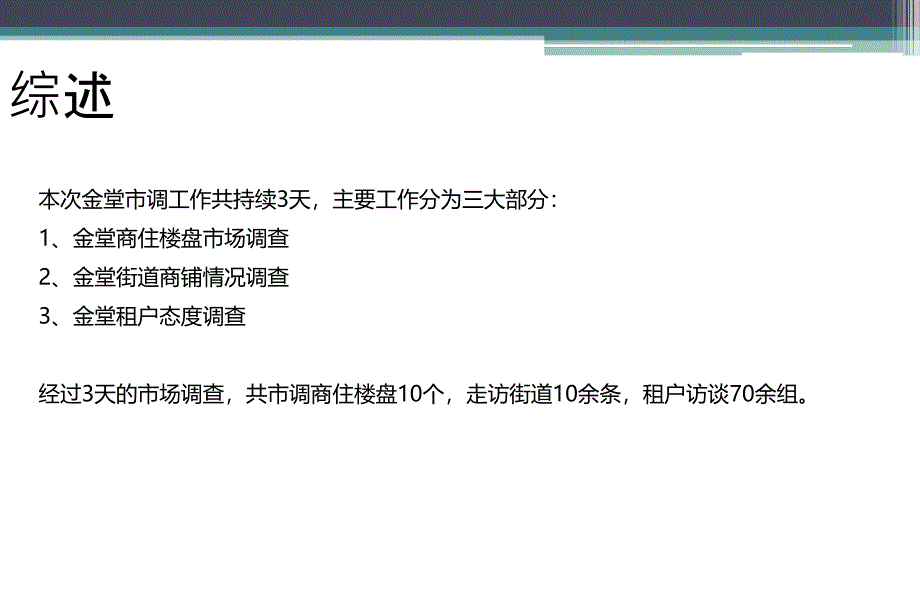 综述

本次金堂市调工作共持续3天，主要工作分为三大部分：
1、金堂商住楼盘市场调查
2、金堂街道商铺情况调查
3、金堂租户态度调查

经过3天的市场调查，共市调商住楼盘10个，走访街道10余条，租户访谈70余组。